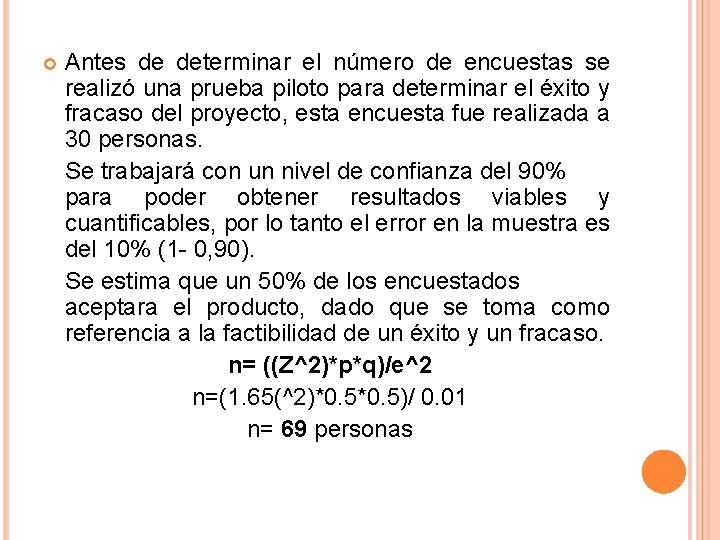 Antes de determinar el número de encuestas se realizó una prueba piloto para determinar el éxito y fracaso del proyecto, esta encuesta fue realizada a 30 personas.

Se trabajará con un nivel de confianza del 90% para poder obtener resultados viables y cuantificables, por lo tanto el error en la muestra es del 10% (1- 0,90).

Se estima que un 50% de los encuestados aceptara el producto, dado que se toma como referencia a la factibilidad de un éxito y un fracaso.

n= ((Z^2)*p*q)/e^2

n=(1.65(^2)*0.5*0.5)/ 0.01

n= 69 personas